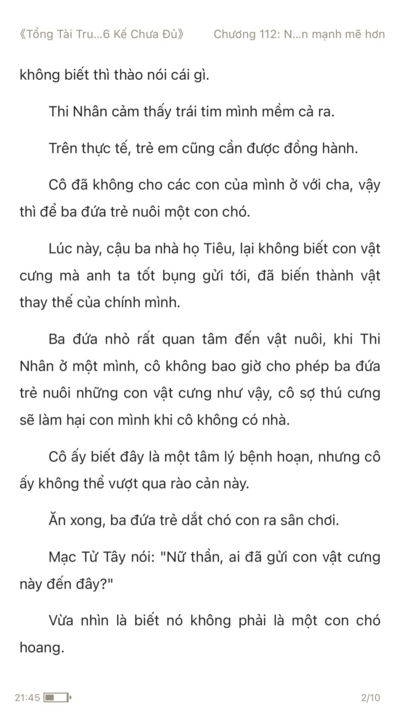 《Tổng Tài Tru...6 Kế Chưa Đủ》 Chương 112: N...n mạnh mẽ hơn

không biết thì thào nói cái gì.

Thi Nhân cảm thấy trái tim mình mềm cả ra.

Trên thực tế, trẻ em cũng cần được đồng hành.

Cô đã không cho các con của mình ở với cha, vậy thì để ba đứa trẻ nuôi một con chó.

Lúc này, cậu ba nhà họ Tiêu, lại không biết con vật cưng mà anh ta tốt bụng gửi tới, đã biến thành vật thay thế của chính mình.

Ba đứa nhỏ rất quan tâm đến vật nuôi, khi Thi Nhân ở một mình, cô không bao giờ cho phép ba đứa trẻ nuôi những con vật cưng như vậy, cô sợ thú cưng sẽ làm hại con mình khi cô không có nhà.

Cô ấy biết đây là một tâm lý bệnh hoạn, nhưng cô ấy không thể vượt qua rào cản này.

Ăn xong, ba đứa trẻ dắt chó con ra sân chơi.

Mạc Từ Tây nói: "Nữ thần, ai đã gửi con vật cưng này đến đây?"

Vừa nhìn là biết nó không phải là một con chó hoang.

21:45 2/10